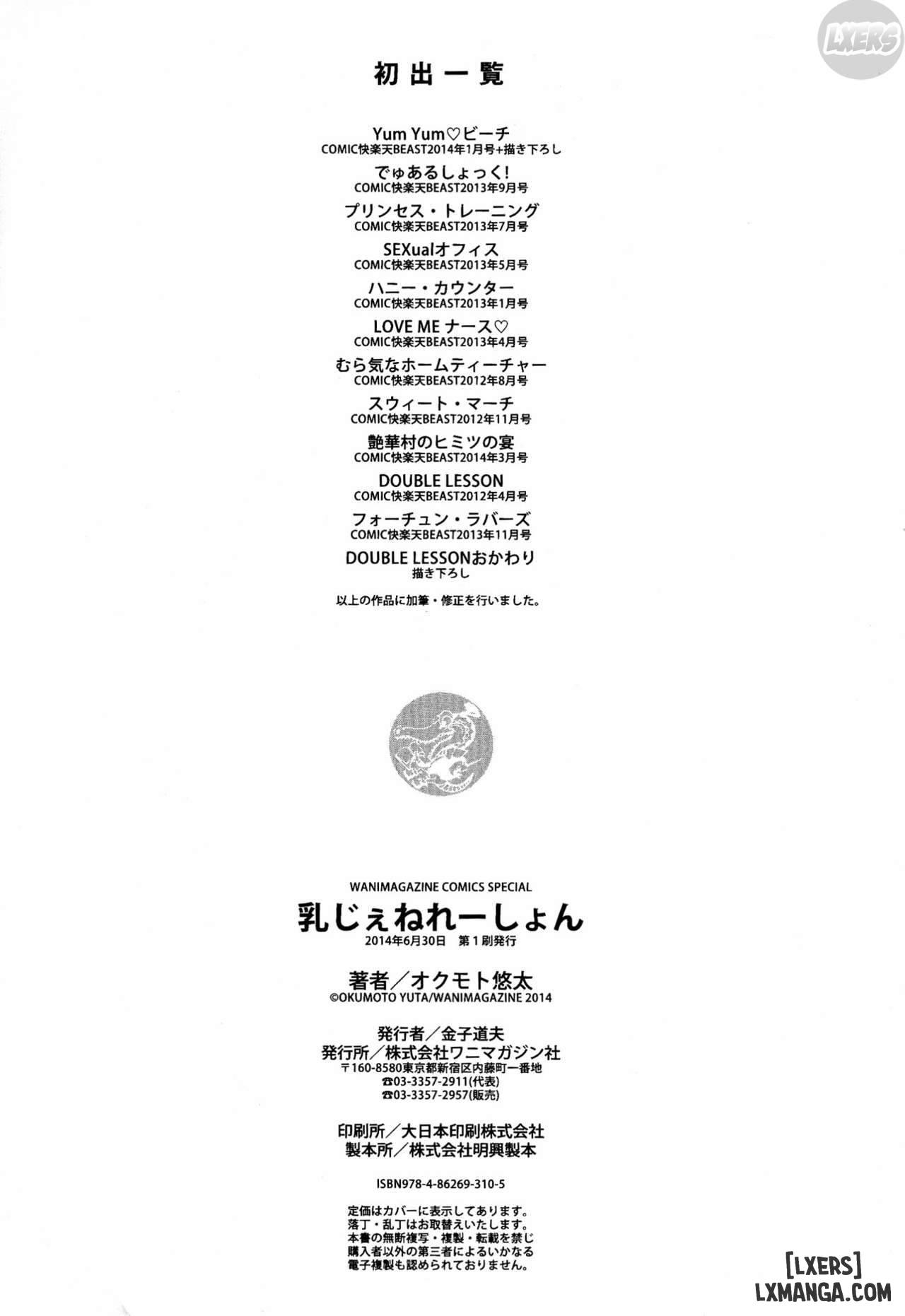 LXERS

初出一覧

Yum Yum♡ビーチ
COMIC快楽天BEAST2014年1月号+描き下ろし

でゅあるしょっく!
COMIC快楽天BEAST2013年9月号

プリンセス・トレーニング
COMIC快楽天BEAST2013年7月号

SEXualオフィス
COMIC快楽天BEAST2013年5月号

ハニー・カウンター
COMIC快楽天BEAST2013年1月号

LOVE ME ナース♡
COMIC快楽天BEAST2013年4月号

むら気なホームティーチャー
COMIC快楽天BEAST2012年8月号

スウィート・マーチ
COMIC快楽天BEAST2012年11月号

艶華村のヒミツの宴
COMIC快楽天BEAST2014年3月号

DOUBLE LESSON
COMIC快楽天BEAST2012年4月号

フォーチュン・ラバーズ
COMIC快楽天BEAST2013年11月号

DOUBLE LESSONおかわり
描き下ろし

以上の作品に加筆・修正を行いました。

WANIMAGAZINE COMICS SPECIAL
乳じぇねれーしょん
2014年6月30日 第1刷発行

著者/オクモト悠太
©OKUMOTO YUTA/WANIMAGAZINE 2014

発行者/金子道夫
発行所/株式会社ワニマガジン社
〒160-8580東京都新宿区内藤町一番地
☎03-3357-2911(代表)
☎03-3357-2957(販売)

印刷所/大日本印刷株式会社
製本所/株式会社明興製本

ISBN978-4-86269-310-5

定価はカバーに表示してあります。
落丁・乱丁はお取替えいたします。
本書の無断複写・複製・転載を禁じ
購入者以外の第三者によるいかなる
電子複製も認められておりません。

[LXERS]
LXMANGA.COM